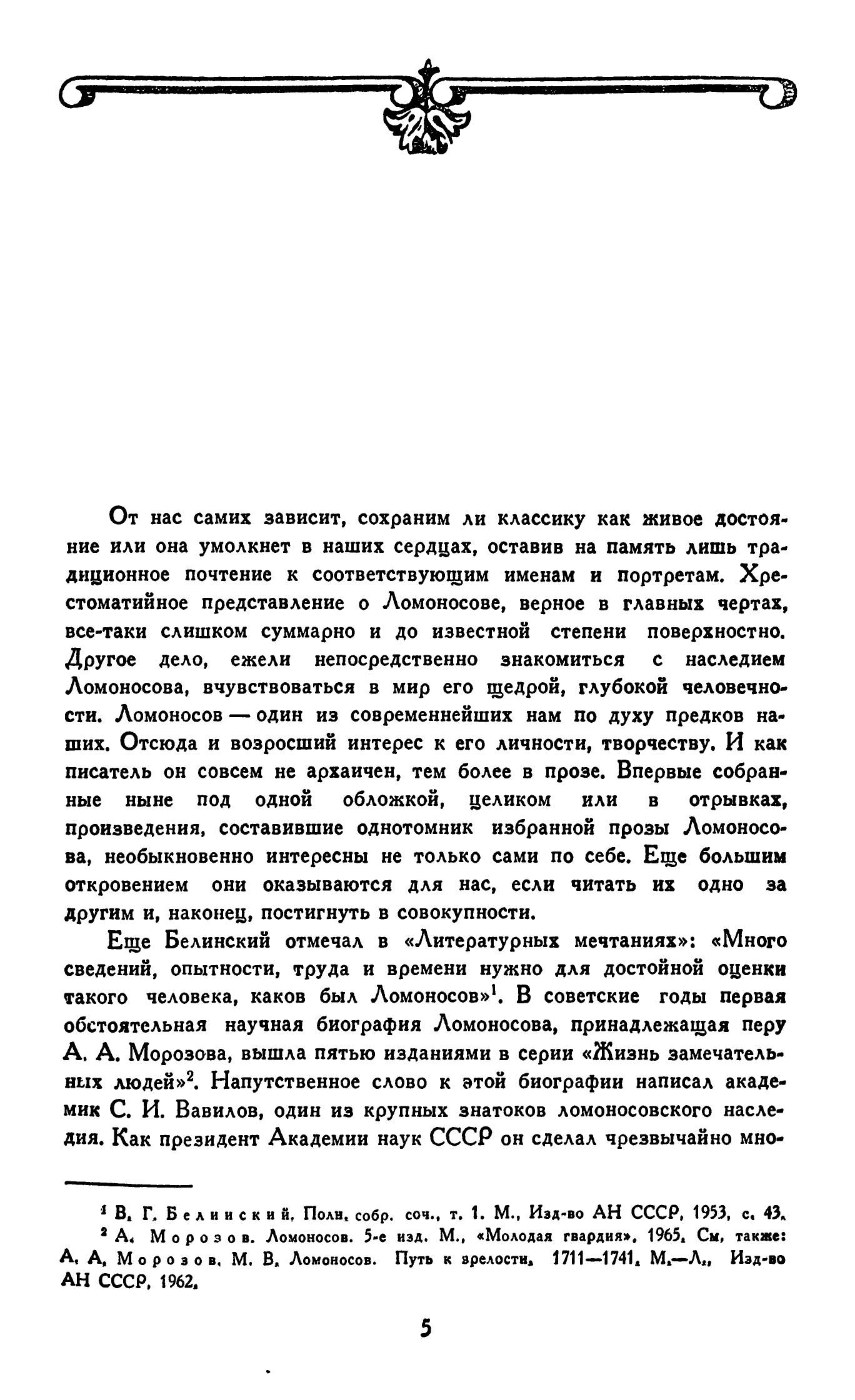 От нас самих зависит, сохраним ли классику как живое достояние или она умолкнет в наших сердцах, оставив на память лишь традиционное почтение к соответствующим именам и портретам. Хрестоматийное представление о Ломоносове, верное в главных чертах, все-таки слишком суммарно и до известной степени поверхностно. Другое дело, ежели непосредственно знакомиться с наследием Ломоносова, вчувствоваться в мир его щедрой, глубокой человечности. Ломоносов — один из современнейших нам по духу предков наших. Отсюда и возросший интерес к его личности, творчеству. И как писатель он совсем не архаичен, тем более в прозе. Впервые собранные ныне под одной обложкой, целиком или в отрывках, произведения, составившие однотомник избранной прозы Ломоносова, необыкновенно интересны не только сами по себе. Еще большим откровением они оказываются для нас, если читать их одно за другим и, наконец, постигнуть в совокупности.

Еще Белинский отмечал в «Литературных мечтаниях»: «Много сведений, опытности, труда и времени нужно для достойной оценки такого человека, каков был Ломоносов»$^1$. В советские годы первая обстоятельная научная биография Ломоносова, принадлежащая перу А. А. Морозова, вышла пятью изданиями в серии «Жизнь замечательных людей»$^2$. Напутственное слово к этой биографии написал академик С. И. Вавилов, один из крупных знатоков ломоносовского наследия. Как президент Академии наук СССР он сделал чрезвычайно мно-

$^1$ В. Г. Белинский. Полн. собр. соч., т. 1. М., Изд-во АН СССР, 1953, с. 43.
$^2$ А. Морозов. Ломоносов. 5-е изд. М., «Молодая гвардия», 1965. См. также: А. А. Морозов. М. В. Ломоносов. Путь к зрелости. 1711—1741. М.—Л., Изд-во АН СССР, 1962.

5